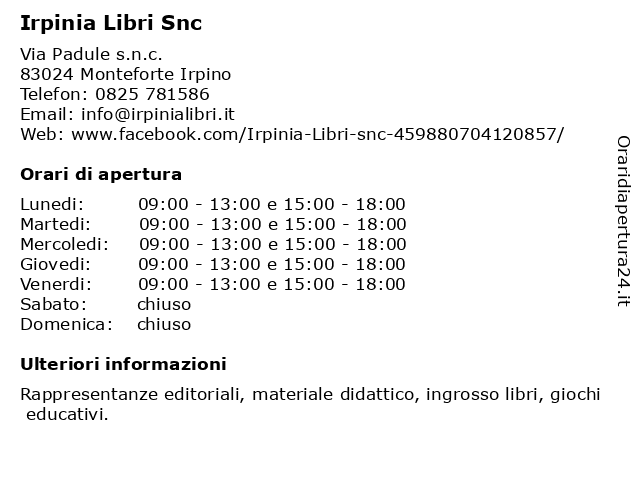 Irpinia Libri Snc

Via Padule s.n.c.
83024 Monteforte Irpino
Telefon: 0825 781586
Email: info@irpinialibri.it
Web: www.facebook.com/Irpinia-Libri-snc-459880704120857/

Orari di apertura

| | |
|---|---|
| Lunedi: | 09:00 - 13:00 e 15:00 - 18:00 |
| Martedi: | 09:00 - 13:00 e 15:00 - 18:00 |
| Mercoledi: | 09:00 - 13:00 e 15:00 - 18:00 |
| Giovedi: | 09:00 - 13:00 e 15:00 - 18:00 |
| Venerdi: | 09:00 - 13:00 e 15:00 - 18:00 |
| Sabato: | chiuso |
| Domenica: | chiuso |

Ulteriori informazioni

Rappresentanze editoriali, materiale didattico, ingrosso libri, giochi educativi.

Oraridiapertura24.it